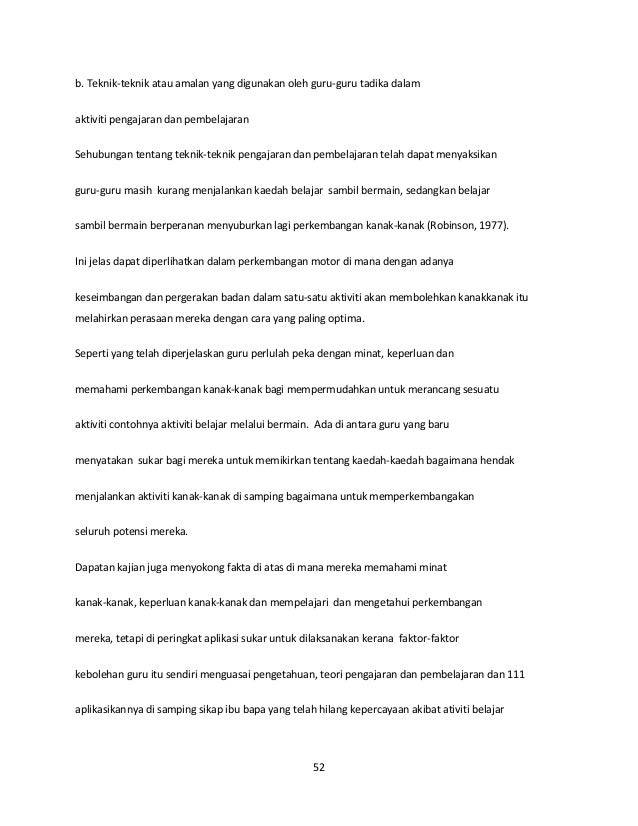 b. Teknik-teknik atau amalan yang digunakan oleh guru-guru tadika dalam

aktiviti pengajaran dan pembelajaran

Sehubungan tentang teknik-teknik pengajaran dan pembelajaran telah dapat menyaksikan

guru-guru masih kurang menjalankan kaedah belajar sambil bermain, sedangkan belajar

sambil bermain berperanan menyuburkan lagi perkembangan kanak-kanak (Robinson, 1977).

Ini jelas dapat diperlihatkan dalam perkembangan motor di mana dengan adanya

keseimbangan dan pergerakan badan dalam satu-satu aktiviti akan membolehkan kanakkanak itu melahirkan perasaan mereka dengan cara yang paling optima.

Seperti yang telah diperjelaskan guru perlulah peka dengan minat, keperluan dan

memahami perkembangan kanak-kanak bagi mempermudahkan untuk merancang sesuatu

aktiviti contohnya aktiviti belajar melalui bermain. Ada di antara guru yang baru

menyatakan sukar bagi mereka untuk memikirkan tentang kaedah-kaedah bagaimana hendak

menjalankan aktiviti kanak-kanak di samping bagaimana untuk memperkembangakan

seluruh potensi mereka.

Dapatan kajian juga menyokong fakta di atas di mana mereka memahami minat

kanak-kanak, keperluan kanak-kanak dan mempelajari dan mengetahui perkembangan

mereka, tetapi di peringkat aplikasi sukar untuk dilaksanakan kerana faktor-faktor

kebolehan guru itu sendiri menguasai pengetahuan, teori pengajaran dan pembelajaran dan 111

aplikasikannya di samping sikap ibu bapa yang telah hilang kepercayaan akibat ativiti belajar

52